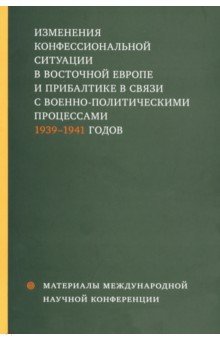 ИЗМЕНЕНИЯ КОНФЕССИОНАЛЬНОЙ СИТУАЦИИ В ВОСТОЧНОЙ ЕВРОПЕ И ПРИБАЛТИКЕ В СВЯЗИ С ВОЕННО-ПОЛИТИЧЕСКИМИ ПРОЦЕССАМИ 1939–1941 ГОДОВ

МАТЕРИАЛЫ МЕЖДУНАРОДНОЙ НАУЧНОЙ КОНФЕРЕНЦИИ